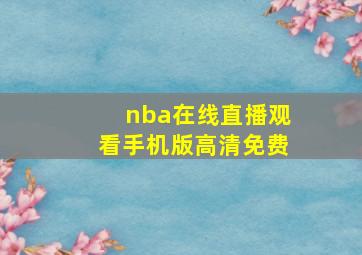 nba在线直播观看手机版高清免费